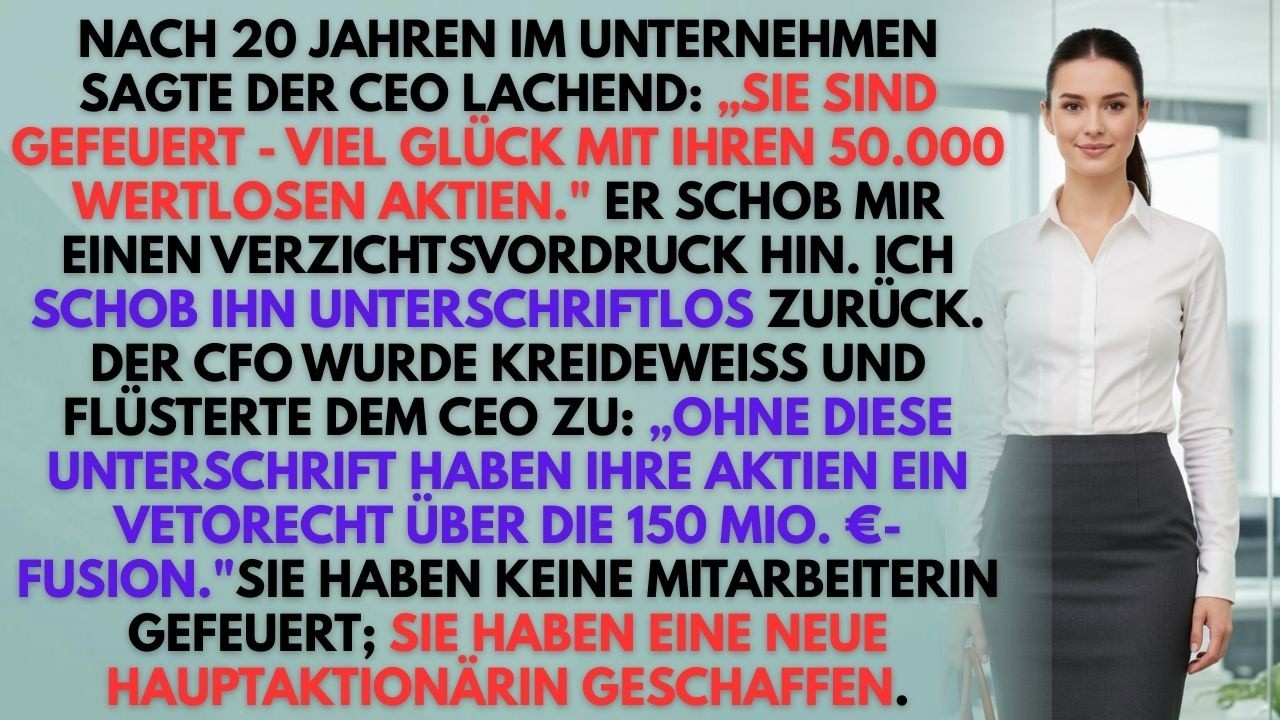 NACH 20 JAHREN IM UNTERNEHMEN SAGTE DER CEO LACHEND: „SIE SIND GEFEUERT - VIEL GLÜCK MIT IHREN 50.000 WERTLOSEN AKTIEN." ER SCHOB MIR EINEN VERZICHTSVORDRUCK HIN. ICH SCHOB IHN UNTERSCHRIFTLOS ZURÜCK. DER CFO WURDE KREIDEWEISS UND FLÜSTERTE DEM CEO ZU: „OHNE DIESE UNTERSCHRIFT HABEN IHRE AKTIEN EIN VETORECHT ÜBER DIE 150 MIO. €-FUSION."SIE HABEN KEINE MITARBEITERIN GEFEUERT; SIE HABEN EINE NEUE HAUPTAKTIONÄRIN GESCHAFFEN.